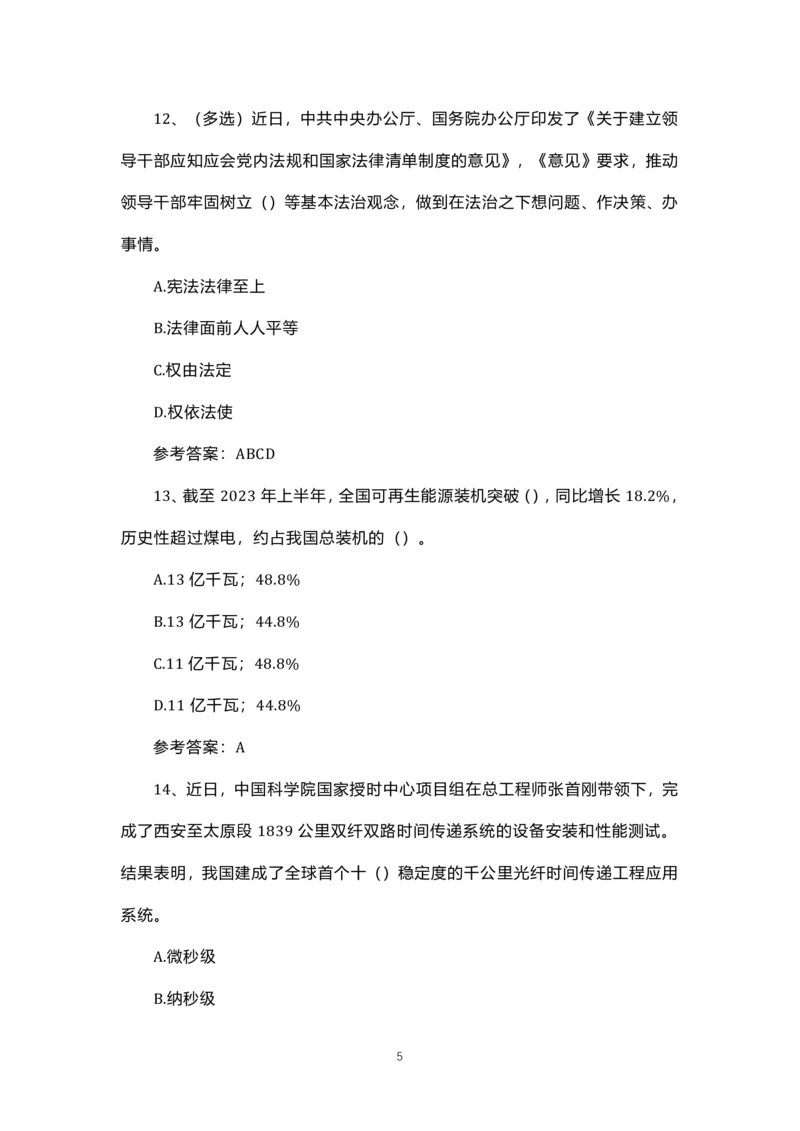 12、（多选）近日，中共中央办公厅、国务院办公厅印发了《关于建立领导干部应知应会党内法规和国家法律清单制度的意见》，《意见》要求，推动领导干部牢固树立（）等基本法治观念，做到在法治之下想问题、作决策、办事情。

A.宪法法律至上

B.法律面前人人平等

C.权由法定

D.权依法使

参考答案：ABCD

13、截至 2023 年上半年，全国可再生能源装机突破（），同比增长 18.2%，历史性超过煤电，约占我国总装机的（）。

A.13 亿千瓦；48.8%

B.13 亿千瓦；44.8%

C.11 亿千瓦；48.8%

D.11 亿千瓦；44.8%

参考答案：A

14、近日，中国科学院国家授时中心项目组在总工程师张首刚带领下，完成了西安至太原段 1839 公里双纤双路时间传递系统的设备安装和性能测试。结果表明，我国建成了全球首个十（）稳定度的千公里光纤时间传递工程应用系统。

A.微秒级

B.纳秒级

5